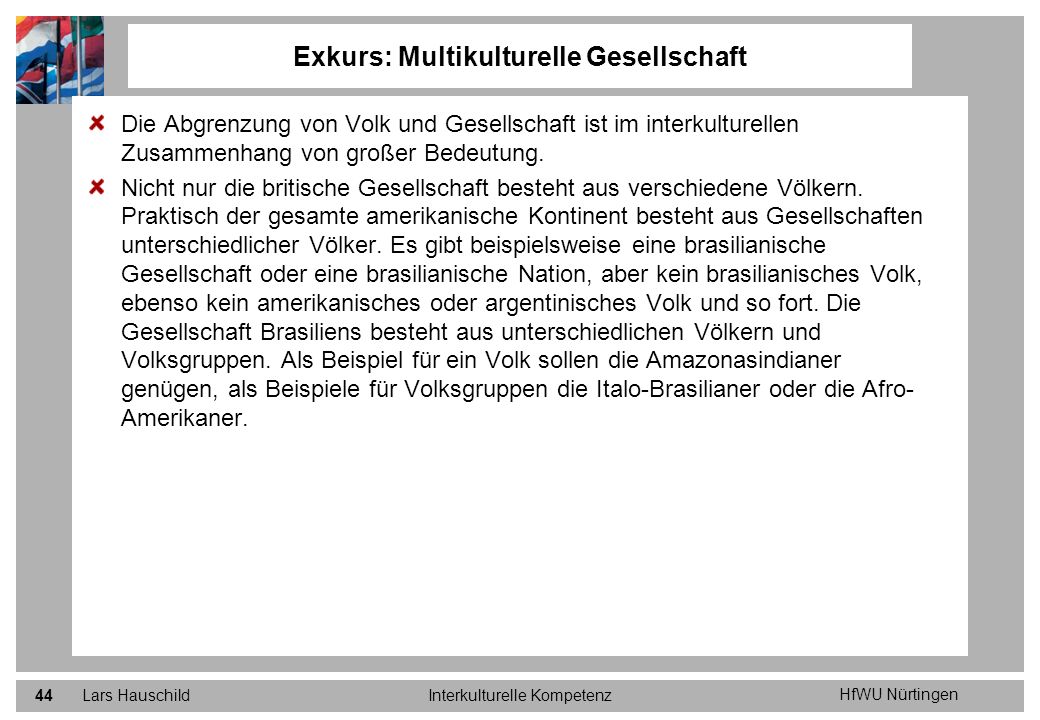 Exkurs: Multikulturelle Gesellschaft

Die Abgrenzung von Volk und Gesellschaft ist im interkulturellen Zusammenhang von großer Bedeutung.

Nicht nur die britische Gesellschaft besteht aus verschiedene Völkern. Praktisch der gesamte amerikanische Kontinent besteht aus Gesellschaften unterschiedlicher Völker. Es gibt beispielsweise eine brasilianische Gesellschaft oder eine brasilianische Nation, aber kein brasilianisches Volk, ebenso kein amerikanisches oder argentinisches Volk und so fort. Die Gesellschaft Brasiliens besteht aus unterschiedlichen Völkern und Volksgruppen. Als Beispiel für ein Volk sollen die Amazonasindianer genügen, als Beispiele für Volksgruppen die Italo-Brasilianer oder die Afro-Amerikaner.

44 Lars Hauschild Interkulturelle Kompetenz HfWU Nürtingen